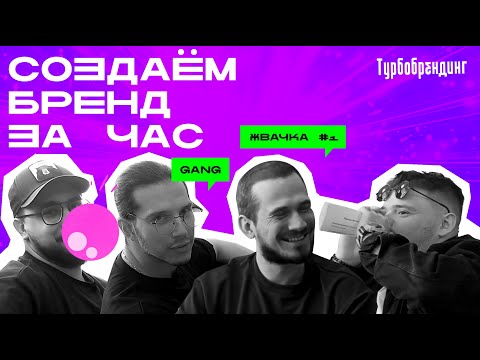 СОЗДАЁМ БРЕНД ЗА ЧАС

Турбобрендинг

ЖВАЧКА #1

GANG